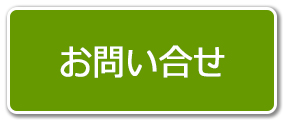 お問い合せ